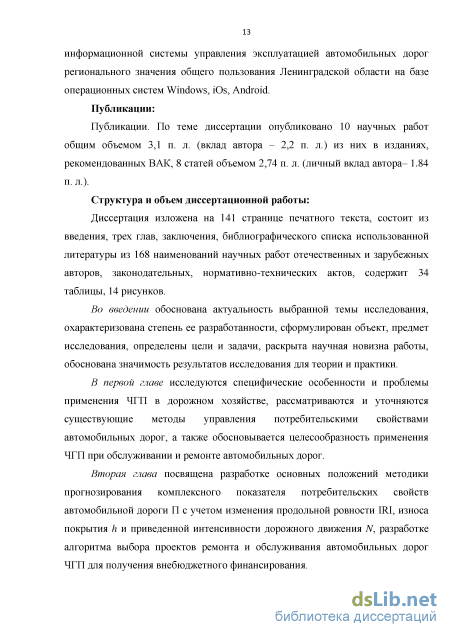 13

информационной системы управления эксплуатацией автомобильных дорог регионального значения общего пользования Ленинградской области на базе операционных систем Windows, iOs, Android.

Публикации:

Публикации. По теме диссертации опубликовано 10 научных работ общим объемом 3,1 п. л. (вклад автора – 2,2 п. л.) из них в изданиях, рекомендованных ВАК, 8 статей объемом 2,74 п. л. (личный вклад автора– 1.84 п. л.).

Структура и объем диссертационной работы:

Диссертация изложена на 141 странице печатного текста, состоит из введения, трех глав, заключения, библиографического списка использованной литературы из 168 наименований научных работ отечественных и зарубежных авторов, законодательных, нормативно-технических актов, содержит 34 таблицы, 14 рисунков.

Во введении обоснована актуальность выбранной темы исследования, охарактеризована степень ее разработанности, сформулирован объект, предмет исследования, определены цели и задачи, раскрыта научная новизна работы, обоснована значимость результатов исследования для теории и практики.

В первой главе исследуются специфические особенности и проблемы применения ЧГП в дорожном хозяйстве, рассматриваются и уточняются существующие методы управления потребительскими свойствами автомобильных дорог, а также обосновывается целесообразность применения ЧГП при обслуживании и ремонте автомобильных дорог.

Вторая глава посвящена разработке основных положений методики прогнозирования комплексного показателя потребительских свойств автомобильной дороги П с учетом изменения продольной ровности IRI, износа покрытия $h$ и приведенной интенсивности дорожного движения $N$, разработке алгоритма выбора проектов ремонта и обслуживания автомобильных дорог ЧГП для получения внебюджетного финансирования.

dsLib.net
библиотека диссертаций